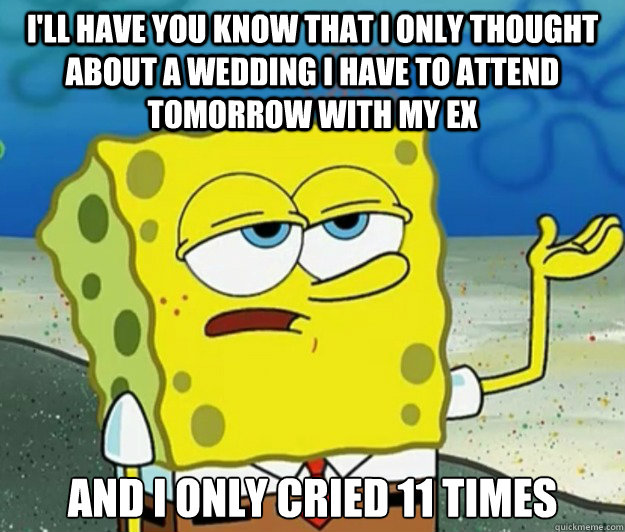 I'LL HAVE YOU KNOW THAT I ONLY THOUGHT ABOUT A WEDDING I HAVE TO ATTEND TOMORROW WITH MY EX

AND I ONLY CRIED 11 TIMES

quickmeme.com